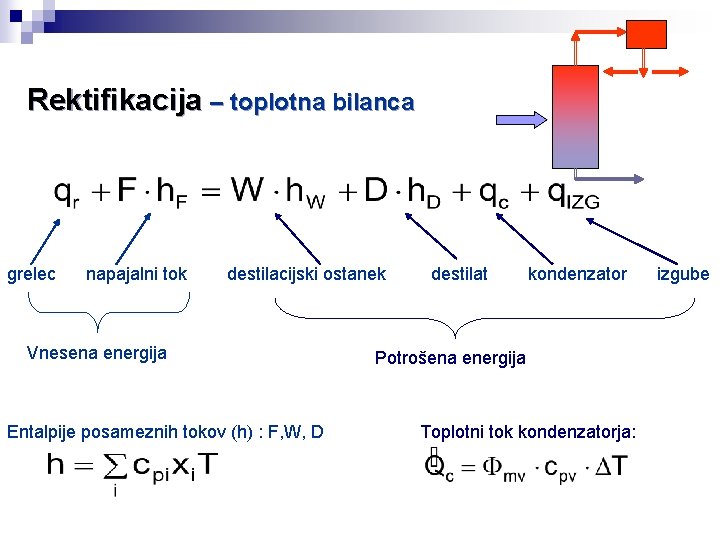 Rektifikacija – toplotna bilanca

$q_r + F \cdot h_F = W \cdot h_W + D \cdot h_D + q_c + q_{IZG}$

grelec napajalni tok destilacijski ostanek destilat kondenzator izgube

Vnesena energija

Potrošena energija

Entalpije posameznih tokov (h) : F,W, D

$h = \sum_i c_{pi} x_i T$

Toplotni tok kondenzatorja:

$\dot{Q}_c = \Phi_{mv} \cdot c_{pv} \cdot \Delta T$